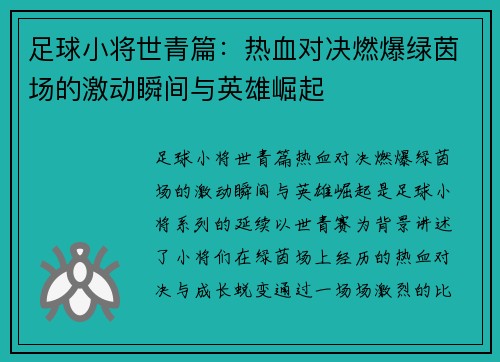 足球小将世青篇：热血对决燃爆绿茵场的激动瞬间与英雄崛起

足球小将世青篇热血对决燃爆绿茵场的激动瞬间与英雄崛起是足球小将系列的延续以世青赛为背景讲述了小将们在绿茵场上经历的热血对决与成长蜕变通过一场场激烈的比